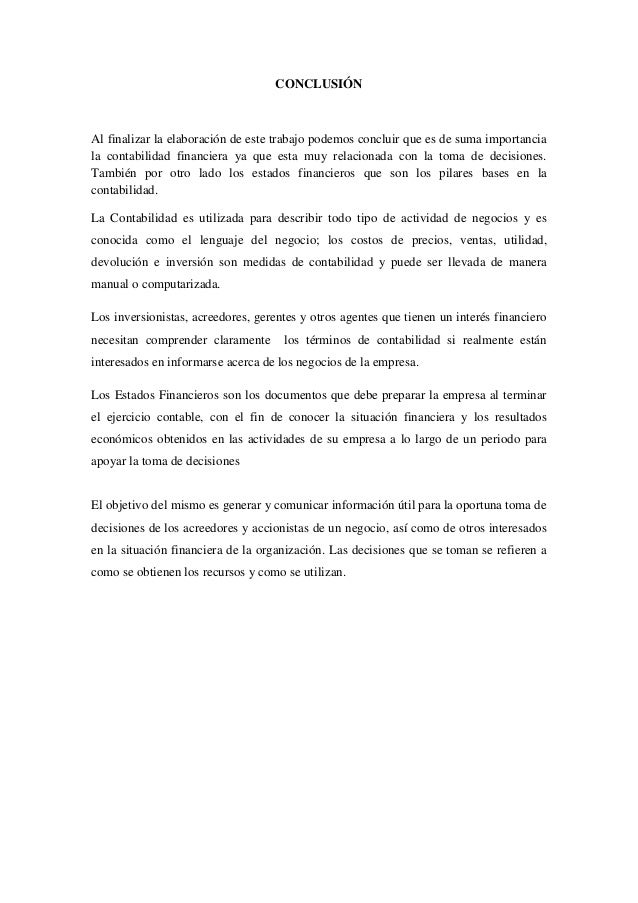 CONCLUSIÓN

Al finalizar la elaboración de este trabajo podemos concluir que es de suma importancia la contabilidad financiera ya que esta muy relacionada con la toma de decisiones. También por otro lado los estados financieros que son los pilares bases en la contabilidad.

La Contabilidad es utilizada para describir todo tipo de actividad de negocios y es conocida como el lenguaje del negocio; los costos de precios, ventas, utilidad, devolución e inversión son medidas de contabilidad y puede ser llevada de manera manual o computarizada.

Los inversionistas, acreedores, gerentes y otros agentes que tienen un interés financiero necesitan comprender claramente los términos de contabilidad si realmente están interesados en informarse acerca de los negocios de la empresa.

Los Estados Financieros son los documentos que debe preparar la empresa al terminar el ejercicio contable, con el fin de conocer la situación financiera y los resultados económicos obtenidos en las actividades de su empresa a lo largo de un periodo para apoyar la toma de decisiones

El objetivo del mismo es generar y comunicar información útil para la oportuna toma de decisiones de los acreedores y accionistas de un negocio, así como de otros interesados en la situación financiera de la organización. Las decisiones que se toman se refieren a como se obtienen los recursos y como se utilizan.